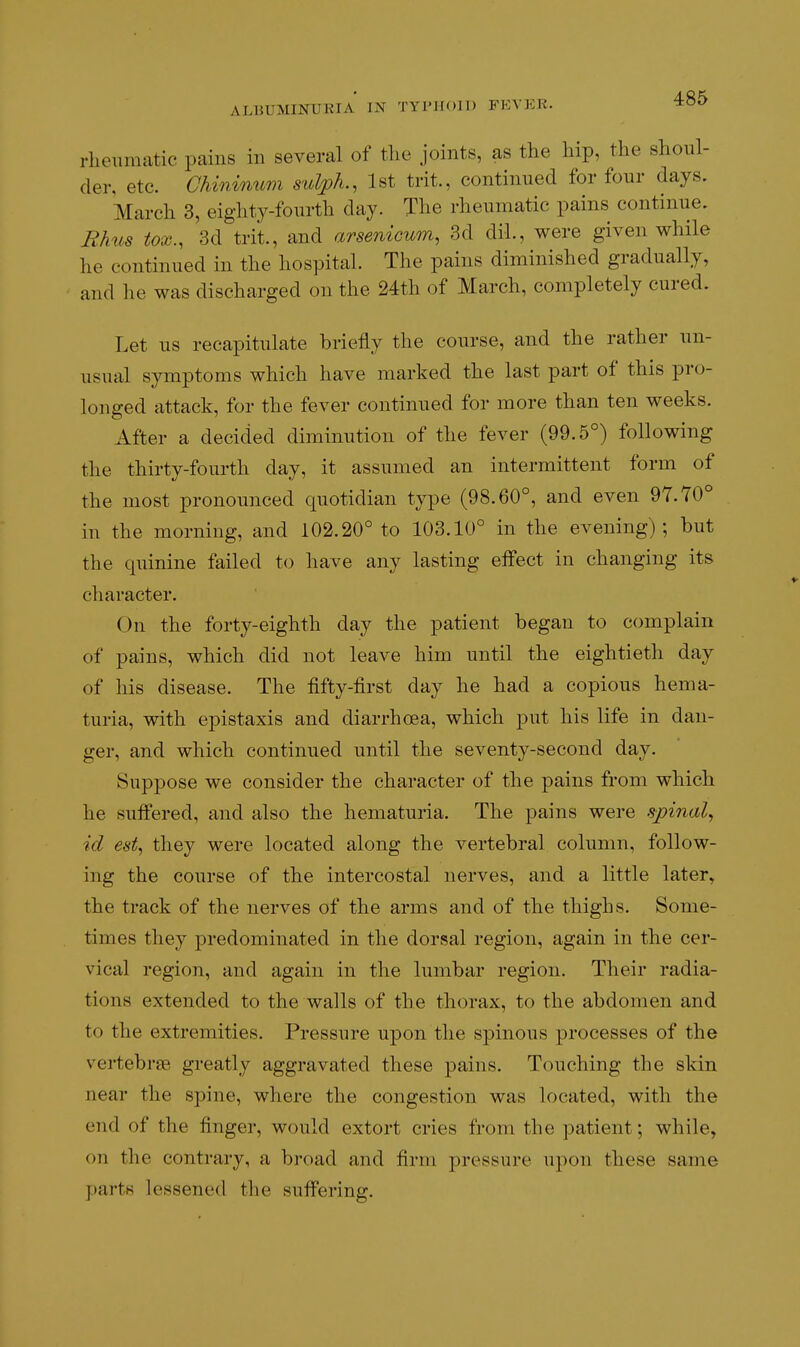 ALBUMINURIA IN TYPHOID FEVER. 485

rheumatic pains in several of the joints, as the hip, the shoulder, etc. Chininum sulph., 1st trit., continued for four days. March 3, eighty-fourth day. The rheumatic pains continue. Rhus tox., 3d trit., and arsenicum, 3d dil., were given while he continued in the hospital. The pains diminished gradually, and he was discharged on the 24th of March, completely cured.

Let us recapitulate briefly the course, and the rather unusual symptoms which have marked the last part of this prolonged attack, for the fever continued for more than ten weeks.

After a decided diminution of the fever (99.5°) following the thirty-fourth day, it assumed an intermittent form of the most pronounced quotidian type (98.60°, and even 97.70° in the morning, and 102.20° to 103.10° in the evening); but the quinine failed to have any lasting effect in changing its character.

On the forty-eighth day the patient began to complain of pains, which did not leave him until the eightieth day of his disease. The fifty-first day he had a copious hematuria, with epistaxis and diarrhœa, which put his life in danger, and which continued until the seventy-second day.

Suppose we consider the character of the pains from which he suffered, and also the hematuria. The pains were spinal, id est, they were located along the vertebral column, following the course of the intercostal nerves, and a little later, the track of the nerves of the arms and of the thighs. Sometimes they predominated in the dorsal region, again in the cervical region, and again in the lumbar region. Their radiations extended to the walls of the thorax, to the abdomen and to the extremities. Pressure upon the spinous processes of the vertebræ greatly aggravated these pains. Touching the skin near the spine, where the congestion was located, with the end of the finger, would extort cries from the patient; while, on the contrary, a broad and firm pressure upon these same parts lessened the suffering.